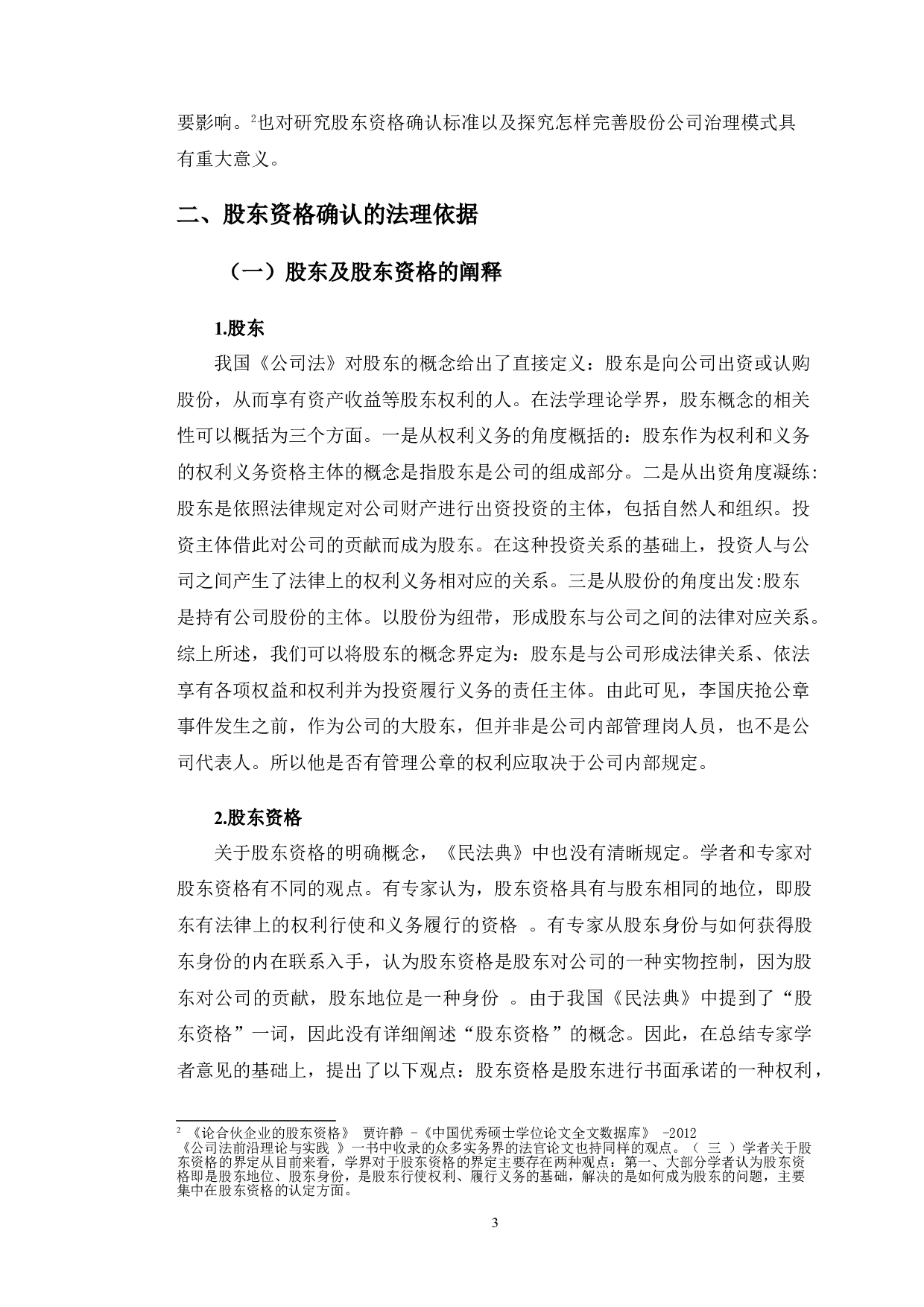 要影响。$^2$也对研究股东资格确认标准以及探究怎样完善股份公司治理模式具有重大意义。

二、股东资格确认的法理依据

（一）股东及股东资格的阐释

1.股东

我国《公司法》对股东的概念给出了直接定义：股东是向公司出资或认购股份，从而享有资产收益等股东权利的人。在法学理论学界，股东概念的相关性可以概括为三个方面。一是从权利义务的角度概括的：股东作为权利和义务的权利义务资格主体的概念是指股东是公司的组成部分。二是从出资角度凝练:股东是依照法律规定对公司财产进行出资投资的主体，包括自然人和组织。投资主体借此对公司的贡献而成为股东。在这种投资关系的基础上，投资人与公司之间产生了法律上的权利义务相对应的关系。三是从股份的角度出发:股东是持有公司股份的主体。以股份为纽带，形成股东与公司之间的法律对应关系。综上所述，我们可以将股东的概念界定为：股东是与公司形成法律关系、依法享有各项权益和权利并为投资履行义务的责任主体。由此可见，李国庆抢公章事件发生之前，作为公司的大股东，但并非是公司内部管理岗人员，也不是公司代表人。所以他是否有管理公章的权利应取决于公司内部规定。

2.股东资格

关于股东资格的明确概念，《民法典》中也没有清晰规定。学者和专家对股东资格有不同的观点。有专家认为，股东资格具有与股东相同的地位，即股东有法律上的权利行使和义务履行的资格 。有专家从股东身份与如何获得股东身份的内在联系入手，认为股东资格是股东对公司的一种实物控制，因为股东对公司的贡献，股东地位是一种身份 。由于我国《民法典》中提到了“股东资格”一词，因此没有详细阐述“股东资格”的概念。因此，在总结专家学者意见的基础上，提出了以下观点：股东资格是股东进行书面承诺的一种权利，

$^2$ 《论合伙企业的股东资格》 贾许静 -《中国优秀硕士学位论文全文数据库》 -2012
《公司法前沿理论与实践 》一书中收录的众多实务界的法官论文也持同样的观点。（ 三 ）学者关于股东资格的界定从目前来看，学界对于股东资格的界定主要存在两种观点：第一、大部分学者认为股东资格即是股东地位、股东身份，是股东行使权利、履行义务的基础，解决的是如何成为股东的问题，主要集中在股东资格的认定方面。

3